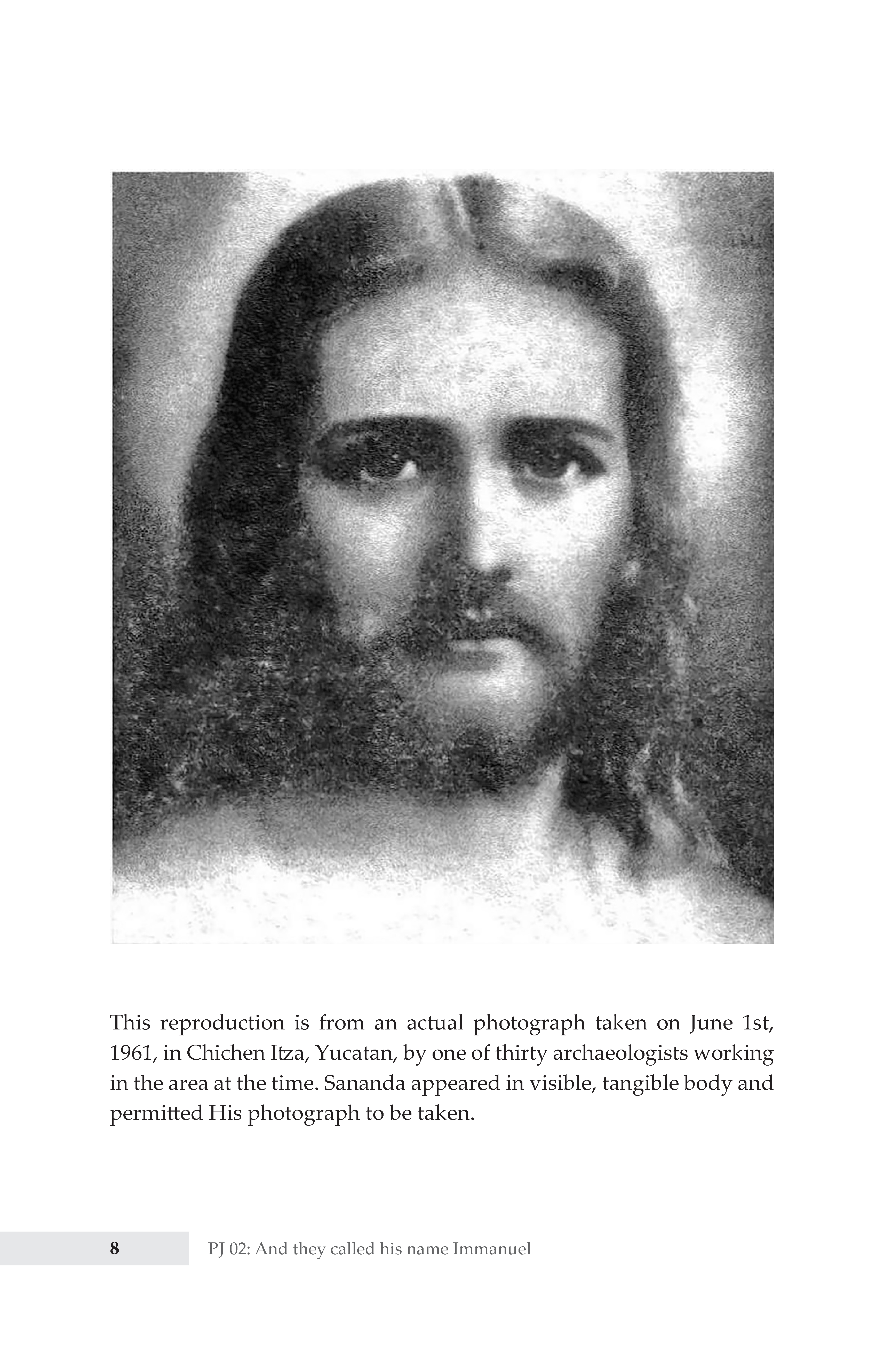 This reproduction is from an actual photograph taken on June 1st, 1961, in Chichen Itza, Yucatan, by one of thirty archaeologists working in the area at the time. Sananda appeared in visible, tangible body and permitted His photograph to be taken.

8 PJ 02: And they called his name Immanuel